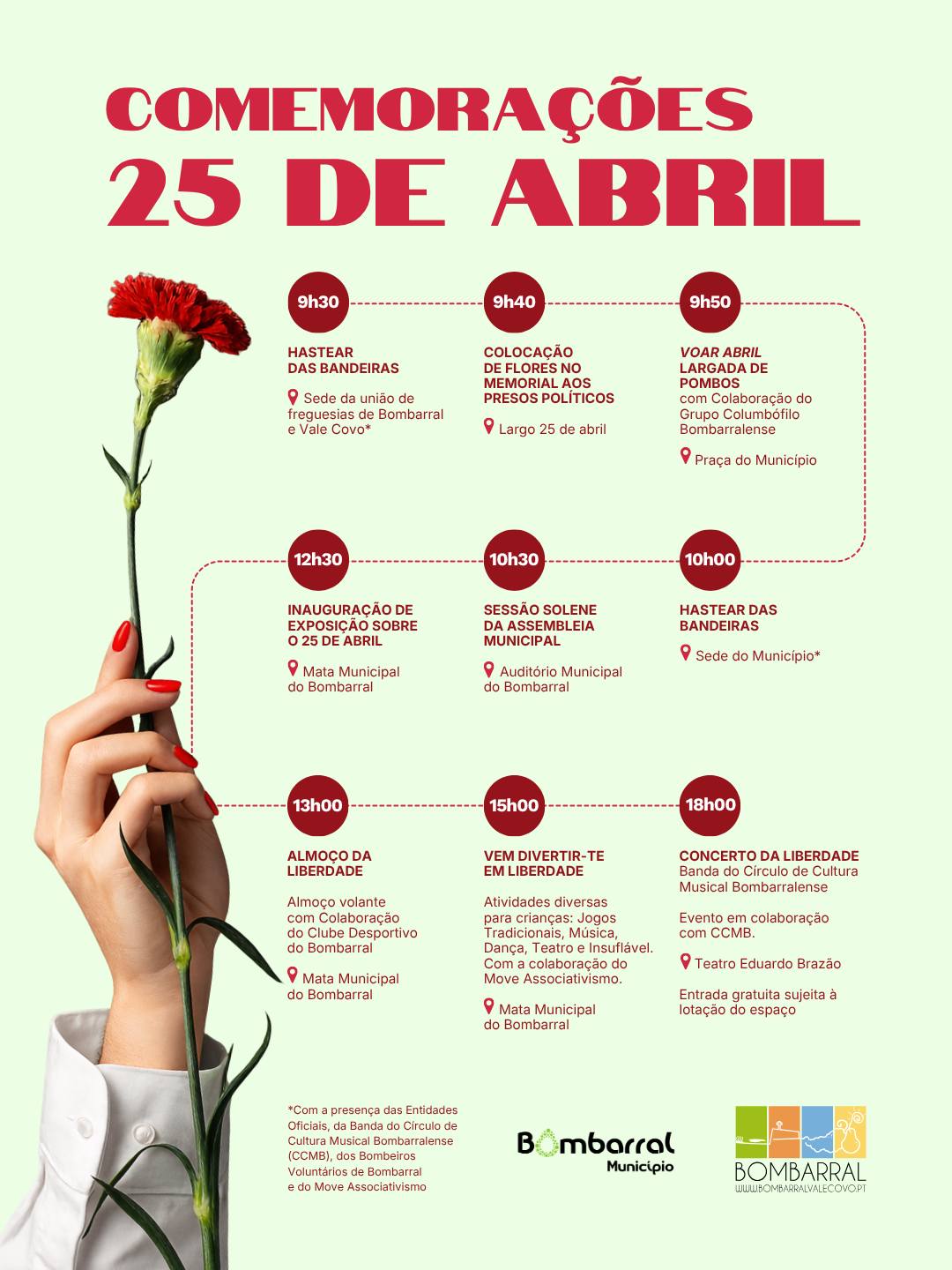 COMEMORAÇÕES
25 DE ABRIL

9h30

HASTEAR DAS BANDEIRAS

Sede da união de freguesias de Bombarral e Vale Covo*

9h40

COLOCAÇÃO DE FLORES NO MEMORIAL AOS PRESOS POLÍTICOS

Largo 25 de abril

9h50

VOAR ABRIL
LARGADA DE POMBOS
com Colaboração do Grupo Columbófilo Bombarralense

Praça do Município

10h00

HASTEAR DAS BANDEIRAS

Sede do Município*

10h30

SESSÃO SOLENE DA ASSEMBLEIA MUNICIPAL

Auditório Municipal do Bombarral

12h30

INAUGURAÇÃO DE EXPOSIÇÃO SOBRE O 25 DE ABRIL

Mata Municipal do Bombarral

13h00

ALMOÇO DA LIBERDADE

Almoço volante com Colaboração do Clube Desportivo do Bombarral

Mata Municipal do Bombarral

15h00

VEM DIVERTIR-TE EM LIBERDADE

Atividades diversas para crianças: Jogos Tradicionais, Música, Dança, Teatro e Insuflável. Com a colaboração do Move Associativismo.

Mata Municipal do Bombarral

18h00

CONCERTO DA LIBERDADE
Banda do Círculo de Cultura Musical Bombarralense

Evento em colaboração com CCMB.

Teatro Eduardo Brazão

Entrada gratuita sujeita à lotação do espaço

*Com a presença das Entidades Oficiais, da Banda do Círculo de Cultura Musical Bombarralense (CCMB), dos Bombeiros Voluntários de Bombarral e do Move Associativismo

Bombarral
Município

BOMBARRAL
WWW.BOMBARRALVALECOVO.PT